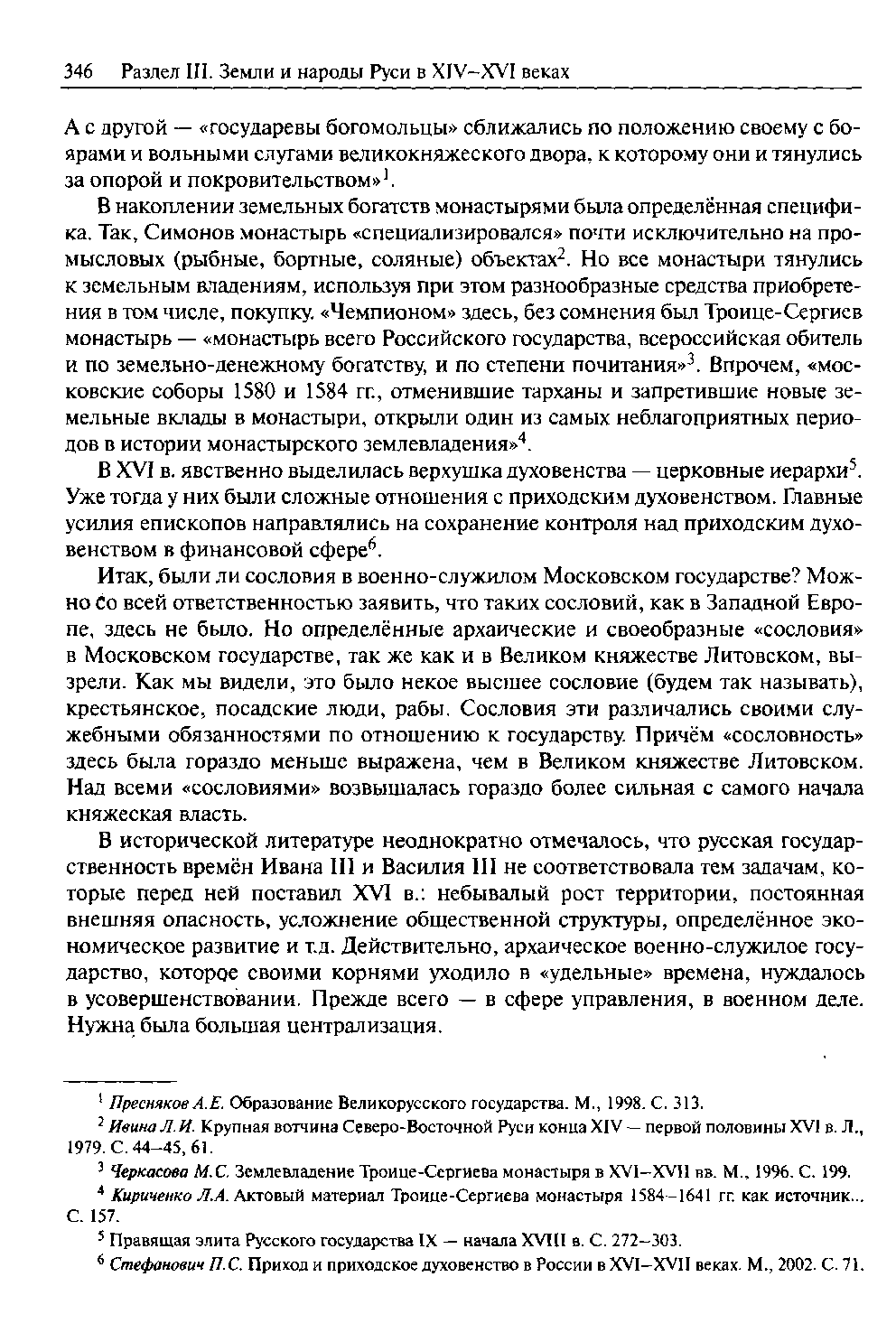 346 Раздел III. Земли и народы Руси в XIV–XVI веках

А с другой — «государевы богомольцы» сближались по положению своему с боярами и вольными слугами великокняжеского двора, к которому они и тянулись за опорой и покровительством»$^1$.

В накоплении земельных богатств монастырями была определённая специфика. Так, Симонов монастырь «специализировался» почти исключительно на промысловых (рыбные, бортные, соляные) объектах$^2$. Но все монастыри тянулись к земельным владениям, используя при этом разнообразные средства приобретения в том числе, покупку. «Чемпионом» здесь, без сомнения был Троице-Сергиев монастырь — «монастырь всего Российского государства, всероссийская обитель и по земельно-денежному богатству, и по степени почитания»$^3$. Впрочем, «московские соборы 1580 и 1584 гг., отменившие тарханы и запретившие новые земельные вклады в монастыри, открыли один из самых неблагоприятных периодов в истории монастырского землевладения»$^4$.

В XVI в. явственно выделилась верхушка духовенства — церковные иерархи$^5$. Уже тогда у них были сложные отношения с приходским духовенством. Главные усилия епископов направлялись на сохранение контроля над приходским духовенством в финансовой сфере$^6$.

Итак, были ли сословия в военно-служилом Московском государстве? Можно со всей ответственностью заявить, что таких сословий, как в Западной Европе, здесь не было. Но определённые архаические и своеобразные «сословия» в Московском государстве, так же как и в Великом княжестве Литовском, вызрели. Как мы видели, это было некое высшее сословие (будем так называть), крестьянское, посадские люди, рабы. Сословия эти различались своими служебными обязанностями по отношению к государству. Причём «сословность» здесь была гораздо меньше выражена, чем в Великом княжестве Литовском. Над всеми «сословиями» возвышалась гораздо более сильная с самого начала княжеская власть.

В исторической литературе неоднократно отмечалось, что русская государственность времён Ивана III и Василия III не соответствовала тем задачам, которые перед ней поставил XVI в.: небывалый рост территории, постоянная внешняя опасность, усложнение общественной структуры, определённое экономическое развитие и т.д. Действительно, архаическое военно-служилое государство, которое своими корнями уходило в «удельные» времена, нуждалось в усовершенствовании. Прежде всего — в сфере управления, в военном деле. Нужна была большая централизация.

$^1$ Пресняков А.Е. Образование Великорусского государства. М., 1998. С. 313.

$^2$ Ивина Л.И. Крупная вотчина Северо-Восточной Руси конца XIV — первой половины XVI в. Л., 1979. С. 44–45, 61.

$^3$ Черкасова М.С. Землевладение Троице-Сергиева монастыря в XVI–XVII вв. М., 1996. С. 199.

$^4$ Кириченко Л.А. Актовый материал Троице-Сергиева монастыря 1584–1641 гг. как источник... С. 157.

$^5$ Правящая элита Русского государства IX — начала XVIII в. С. 272–303.

$^6$ Стефанович П.С. Приход и приходское духовенство в России в XVI–XVII веках. М., 2002. С. 71.